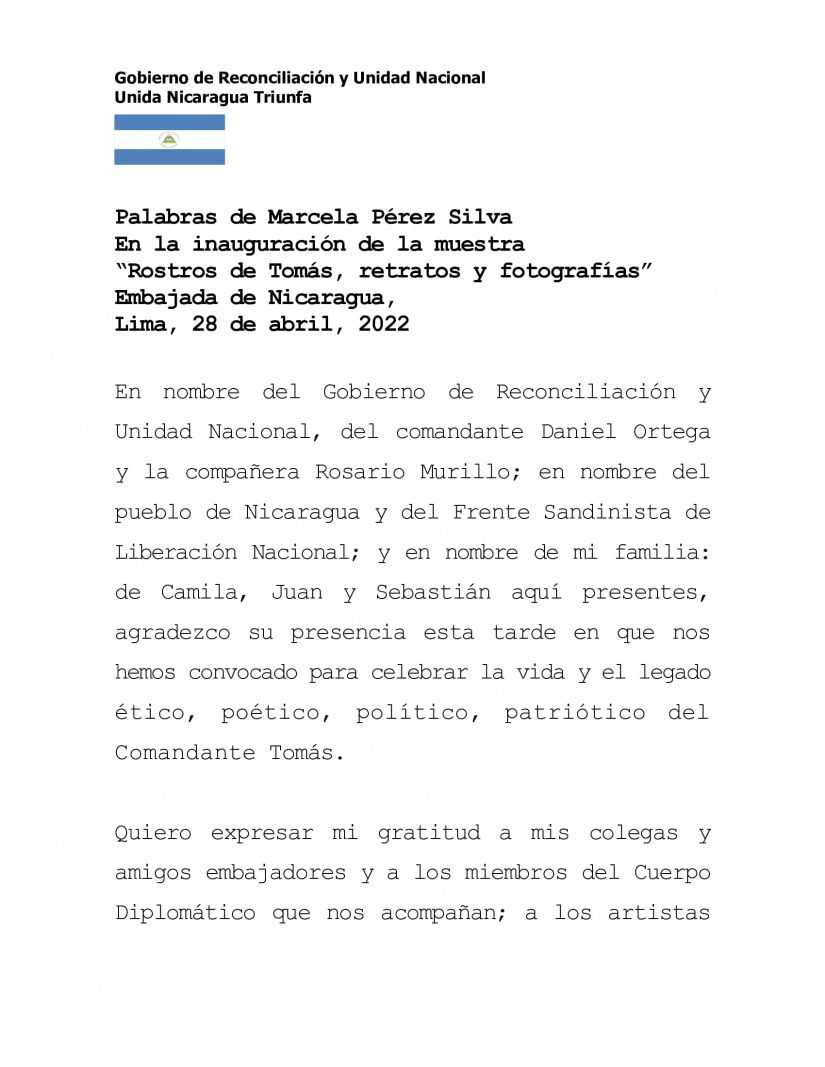 Gobierno de Reconciliación y Unidad Nacional
Unida Nicaragua Triunfa

Palabras de Marcela Pérez Silva
En la inauguración de la muestra
"Rostros de Tomás, retratos y fotografías"
Embajada de Nicaragua,
Lima, 28 de abril, 2022

En nombre del Gobierno de Reconciliación y Unidad Nacional, del comandante Daniel Ortega y la compañera Rosario Murillo; en nombre del pueblo de Nicaragua y del Frente Sandinista de Liberación Nacional; y en nombre de mi familia: de Camila, Juan y Sebastián aquí presentes, agradezco su presencia esta tarde en que nos hemos convocado para celebrar la vida y el legado ético, poético, político, patriótico del Comandante Tomás.

Quiero expresar mi gratitud a mis colegas y amigos embajadores y a los miembros del Cuerpo Diplomático que nos acompañan; a los artistas